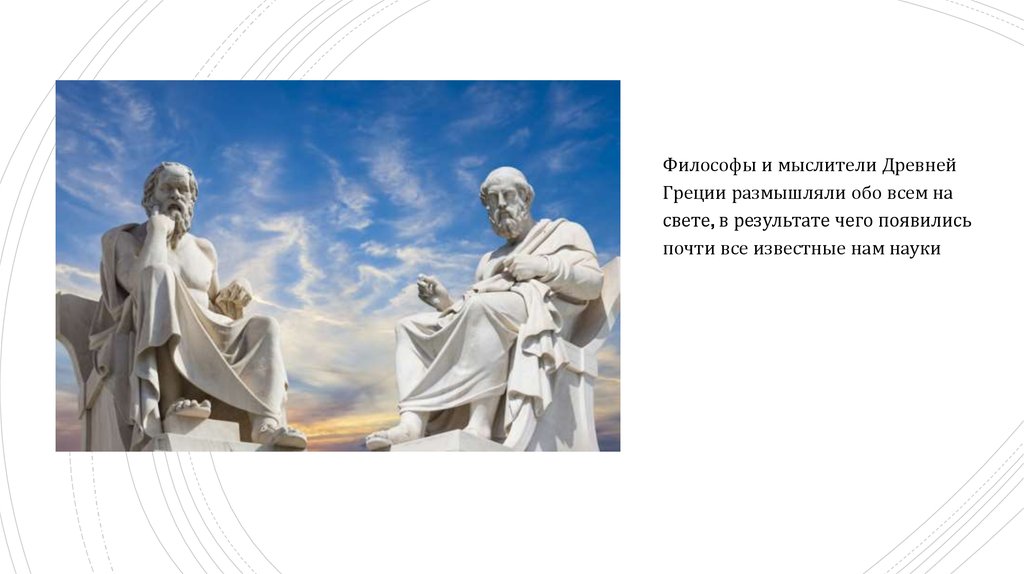 Философы и мыслители Древней Греции размышляли обо всем на свете, в результате чего появились почти все известные нам науки